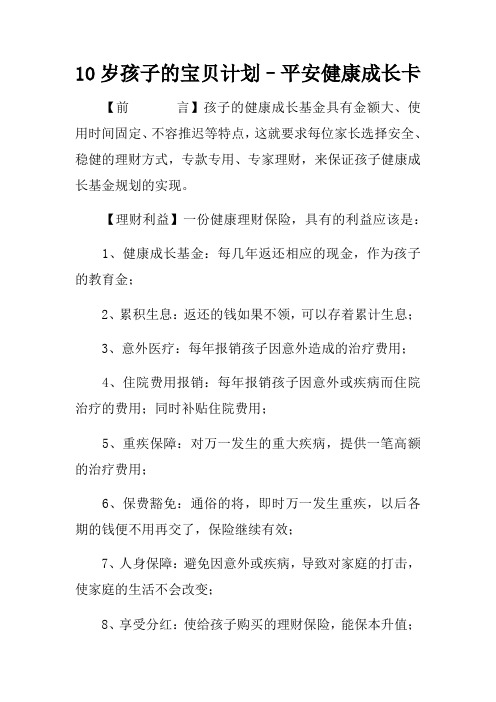 10岁孩子的宝贝计划－平安健康成长卡

【前　　　言】孩子的健康成长基金具有金额大、使用时间固定、不容推迟等特点，这就要求每位家长选择安全、稳健的理财方式，专款专用、专家理财，来保证孩子健康成长基金规划的实现。

【理财利益】一份健康理财保险，具有的利益应该是：

1、健康成长基金：每几年返还相应的现金，作为孩子的教育金；

2、累积生息：返还的钱如果不领，可以存着累计生息；

3、意外医疗：每年报销孩子因意外造成的治疗费用；

4、住院费用报销：每年报销孩子因意外或疾病而住院治疗的费用；同时补贴住院费用；

5、重疾保障：对万一发生的重大疾病，提供一笔高额的治疗费用；

6、保费豁免：通俗的将，即时万一发生重疾，以后各期的钱便不用再交了，保险继续有效；

7、人身保障：避免因意外或疾病，导致对家庭的打击，使家庭的生活不会改变；

8、享受分红：使给孩子购买的理财保险，能保本升值；